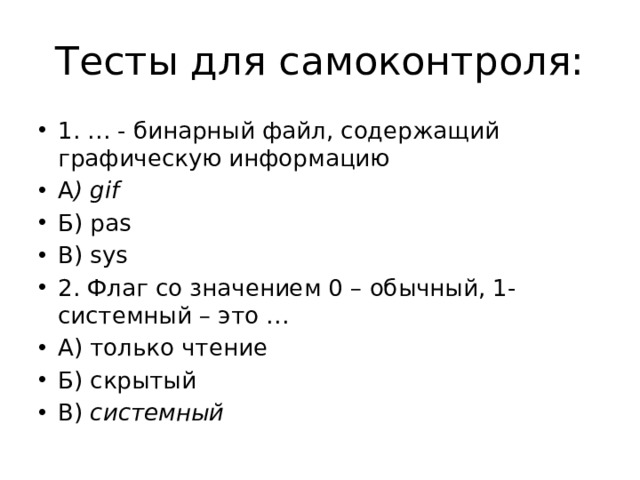 Тесты для самоконтроля:

• 1. … - бинарный файл, содержащий графическую информацию
• А) gif
• Б) pas
• В) sys
• 2. Флаг со значением 0 – обычный, 1- системный – это …
• А) только чтение
• Б) скрытый
• В) системный